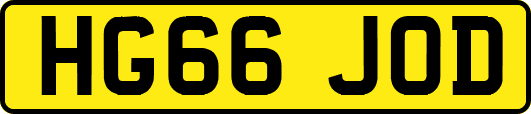 HG66 JOD